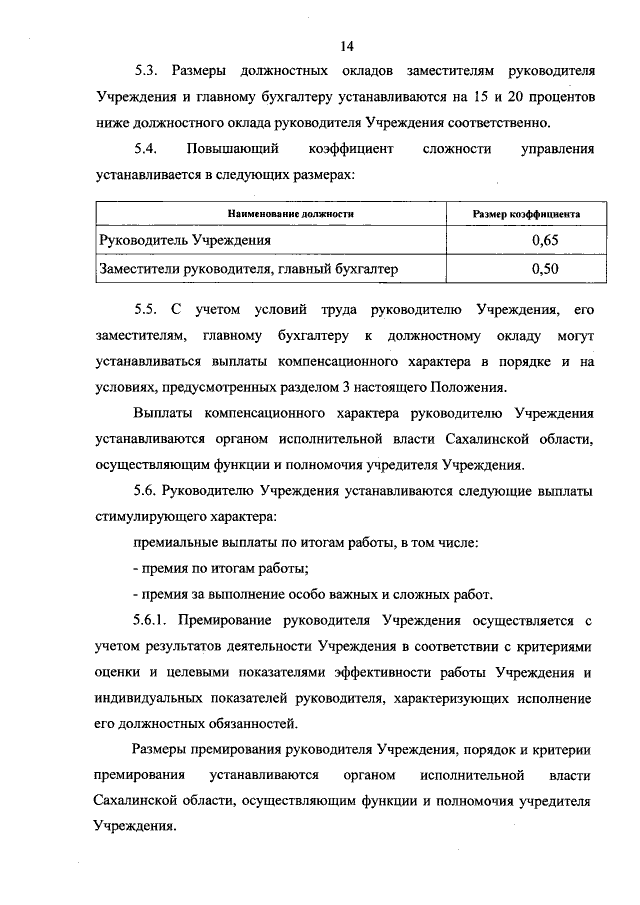 14

5.3. Размеры должностных окладов заместителям руководителя Учреждения и главному бухгалтеру устанавливаются на 15 и 20 процентов ниже должностного оклада руководителя Учреждения соответственно.

5.4. Повышающий коэффициент сложности управления устанавливается в следующих размерах:

| Наименование должности | Размер коэффициента |
|---|---|
| Руководитель Учреждения | 0,65 |
| Заместители руководителя, главный бухгалтер | 0,50 |

5.5. С учетом условий труда руководителю Учреждения, его заместителям, главному бухгалтеру к должностному окладу могут устанавливаться выплаты компенсационного характера в порядке и на условиях, предусмотренных разделом 3 настоящего Положения.

Выплаты компенсационного характера руководителю Учреждения устанавливаются органом исполнительной власти Сахалинской области, осуществляющим функции и полномочия учредителя Учреждения.

5.6. Руководителю Учреждения устанавливаются следующие выплаты стимулирующего характера:

премиальные выплаты по итогам работы, в том числе:

- премия по итогам работы;

- премия за выполнение особо важных и сложных работ.

5.6.1. Премирование руководителя Учреждения осуществляется с учетом результатов деятельности Учреждения в соответствии с критериями оценки и целевыми показателями эффективности работы Учреждения и индивидуальных показателей руководителя, характеризующих исполнение его должностных обязанностей.

Размеры премирования руководителя Учреждения, порядок и критерии премирования устанавливаются органом исполнительной власти Сахалинской области, осуществляющим функции и полномочия учредителя Учреждения.